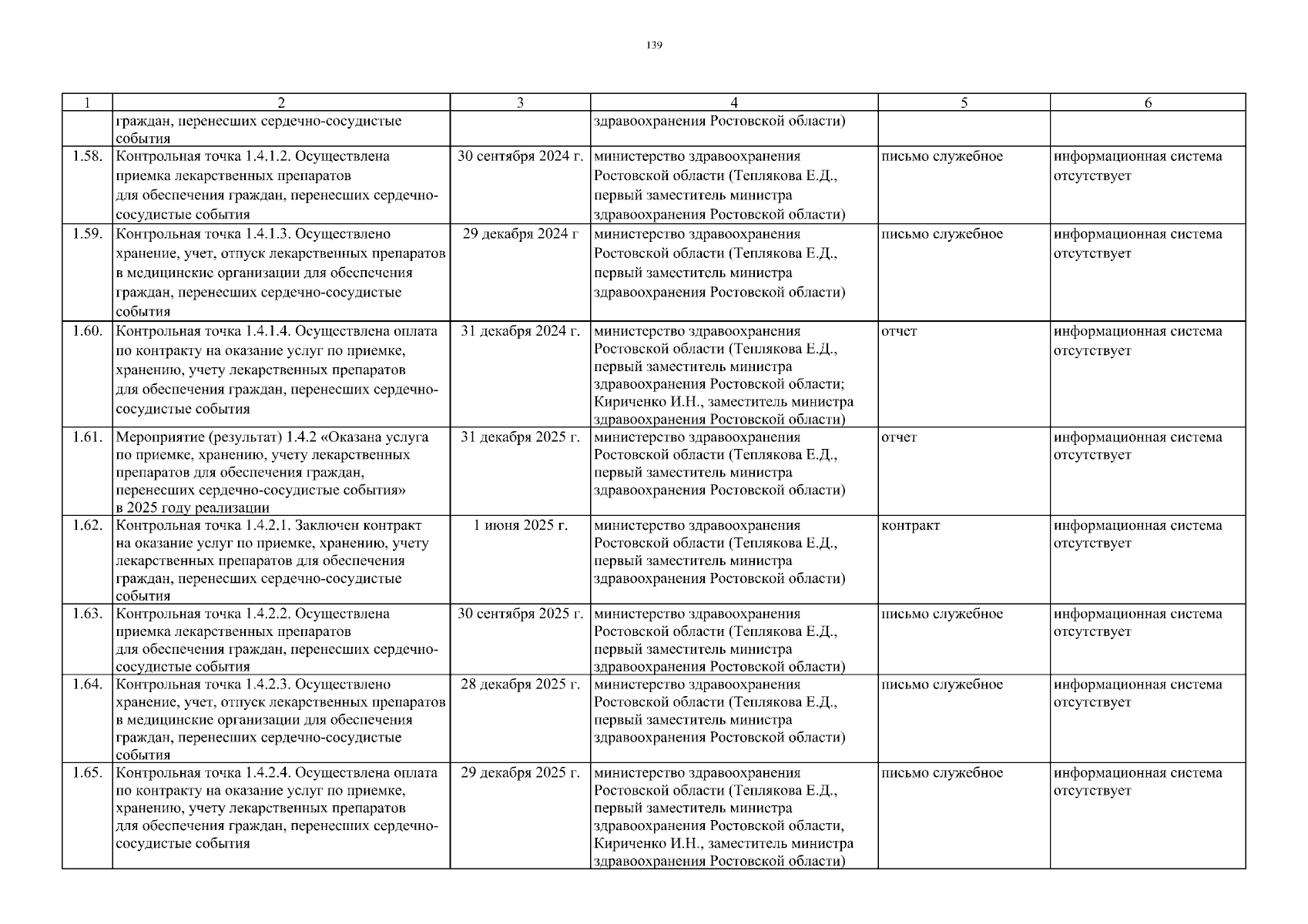 139

| 1 | 2 | 3 | 4 | 5 | 6 |
|---|---|---|---|---|---|
| | граждан, перенесших сердечно-сосудистые события | | здравоохранения Ростовской области) | | |
| 1.58. | Контрольная точка 1.4.1.2. Осуществлена приемка лекарственных препаратов для обеспечения граждан, перенесших сердечно-сосудистые события | 30 сентября 2024 г. | министерство здравоохранения Ростовской области (Теплякова Е.Д., первый заместитель министра здравоохранения Ростовской области) | письмо служебное | информационная система отсутствует |
| 1.59. | Контрольная точка 1.4.1.3. Осуществлено хранение, учет, отпуск лекарственных препаратов в медицинские организации для обеспечения граждан, перенесших сердечно-сосудистые события | 29 декабря 2024 г | министерство здравоохранения Ростовской области (Теплякова Е.Д., первый заместитель министра здравоохранения Ростовской области) | письмо служебное | информационная система отсутствует |
| 1.60. | Контрольная точка 1.4.1.4. Осуществлена оплата по контракту на оказание услуг по приемке, хранению, учету лекарственных препаратов для обеспечения граждан, перенесших сердечно-сосудистые события | 31 декабря 2024 г. | министерство здравоохранения Ростовской области (Теплякова Е.Д., первый заместитель министра здравоохранения Ростовской области; Кириченко И.Н., заместитель министра здравоохранения Ростовской области) | отчет | информационная система отсутствует |
| 1.61. | Мероприятие (результат) 1.4.2 «Оказана услуга по приемке, хранению, учету лекарственных препаратов для обеспечения граждан, перенесших сердечно-сосудистые события» в 2025 году реализации | 31 декабря 2025 г. | министерство здравоохранения Ростовской области (Теплякова Е.Д., первый заместитель министра здравоохранения Ростовской области) | отчет | информационная система отсутствует |
| 1.62. | Контрольная точка 1.4.2.1. Заключен контракт на оказание услуг по приемке, хранению, учету лекарственных препаратов для обеспечения граждан, перенесших сердечно-сосудистые события | 1 июня 2025 г. | министерство здравоохранения Ростовской области (Теплякова Е.Д., первый заместитель министра здравоохранения Ростовской области) | контракт | информационная система отсутствует |
| 1.63. | Контрольная точка 1.4.2.2. Осуществлена приемка лекарственных препаратов для обеспечения граждан, перенесших сердечно-сосудистые события | 30 сентября 2025 г. | министерство здравоохранения Ростовской области (Теплякова Е.Д., первый заместитель министра здравоохранения Ростовской области) | письмо служебное | информационная система отсутствует |
| 1.64. | Контрольная точка 1.4.2.3. Осуществлено хранение, учет, отпуск лекарственных препаратов в медицинские организации для обеспечения граждан, перенесших сердечно-сосудистые события | 28 декабря 2025 г. | министерство здравоохранения Ростовской области (Теплякова Е.Д., первый заместитель министра здравоохранения Ростовской области) | письмо служебное | информационная система отсутствует |
| 1.65. | Контрольная точка 1.4.2.4. Осуществлена оплата по контракту на оказание услуг по приемке, хранению, учету лекарственных препаратов для обеспечения граждан, перенесших сердечно-сосудистые события | 29 декабря 2025 г. | министерство здравоохранения Ростовской области (Теплякова Е.Д., первый заместитель министра здравоохранения Ростовской области, Кириченко И.Н., заместитель министра здравоохранения Ростовской области) | письмо служебное | информационная система отсутствует |